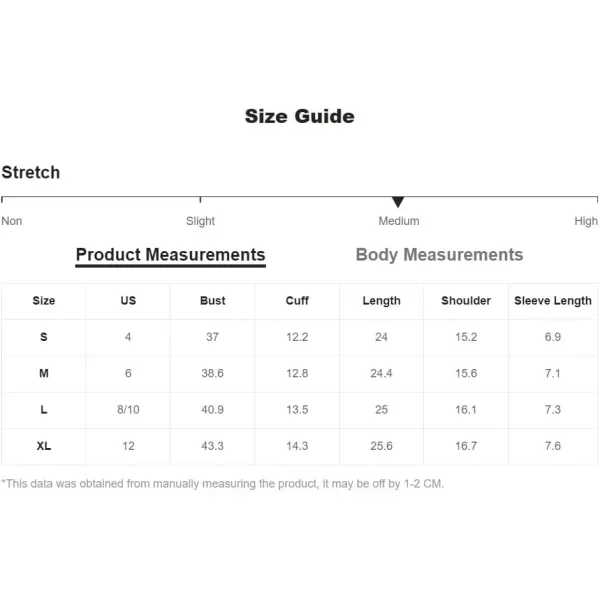 Size Guide

Stretch

Non Slight Medium High

Product Measurements Body Measurements

| Size | US | Bust | Cuff | Length | Shoulder | Sleeve Length |
|---|---|---|---|---|---|---|
| S | 4 | 37 | 12.2 | 24 | 15.2 | 6.9 |
| M | 6 | 38.6 | 12.8 | 24.4 | 15.6 | 7.1 |
| L | 8/10 | 40.9 | 13.5 | 25 | 16.1 | 7.3 |
| XL | 12 | 43.3 | 14.3 | 25.6 | 16.7 | 7.6 |

*This data was obtained from manually measuring the product, it may be off by 1-2 CM.